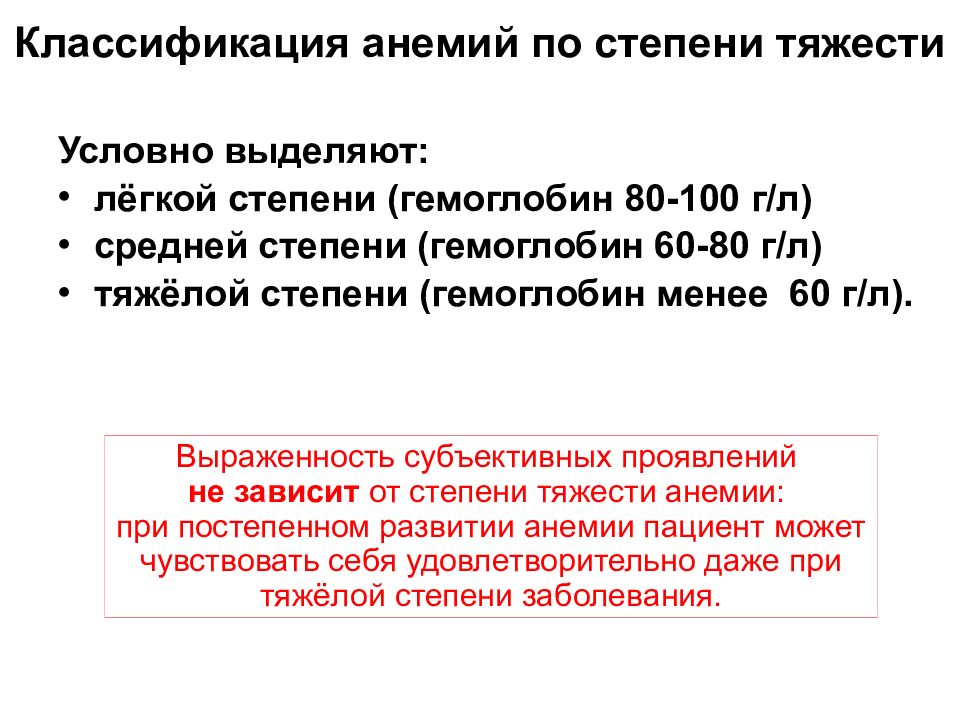 Классификация анемий по степени тяжести

Условно выделяют:
• лёгкой степени (гемоглобин 80-100 г/л)
• средней степени (гемоглобин 60-80 г/л)
• тяжёлой степени (гемоглобин менее 60 г/л).

Выраженность субъективных проявлений не зависит от степени тяжести анемии: при постепенном развитии анемии пациент может чувствовать себя удовлетворительно даже при тяжёлой степени заболевания.